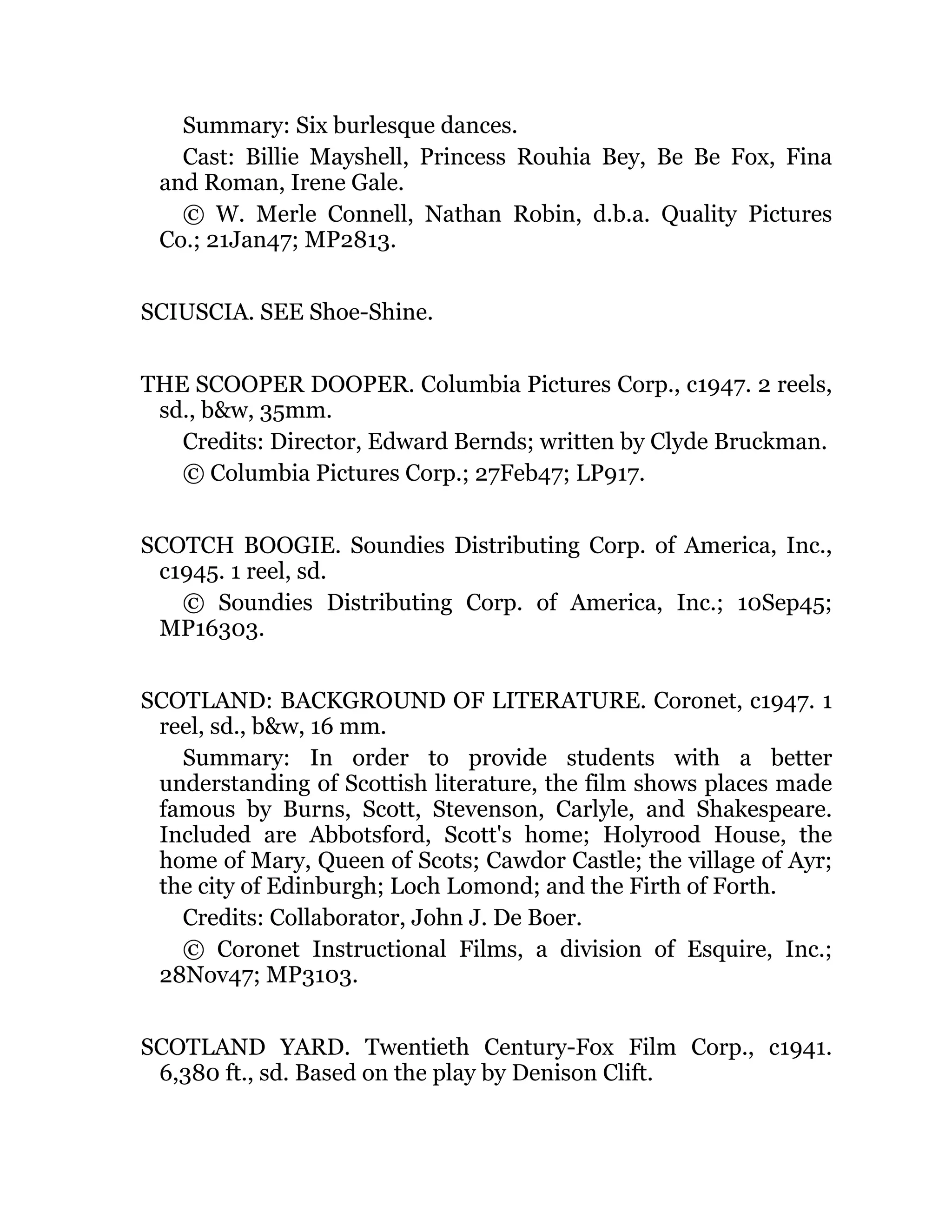 Summary: Six burlesque dances.

Cast: Billie Mayshell, Princess Rouhia Bey, Be Be Fox, Fina and Roman, Irene Gale.

© W. Merle Connell, Nathan Robin, d.b.a. Quality Pictures Co.; 21Jan47; MP2813.

SCIUSCIA. SEE Shoe-Shine.

THE SCOOPER DOOPER. Columbia Pictures Corp., c1947. 2 reels, sd., b&w, 35mm.

Credits: Director, Edward Bernds; written by Clyde Bruckman.

© Columbia Pictures Corp.; 27Feb47; LP917.

SCOTCH BOOGIE. Soundies Distributing Corp. of America, Inc., c1945. 1 reel, sd.

© Soundies Distributing Corp. of America, Inc.; 10Sep45; MP16303.

SCOTLAND: BACKGROUND OF LITERATURE. Coronet, c1947. 1 reel, sd., b&w, 16 mm.

Summary: In order to provide students with a better understanding of Scottish literature, the film shows places made famous by Burns, Scott, Stevenson, Carlyle, and Shakespeare. Included are Abbotsford, Scott's home; Holyrood House, the home of Mary, Queen of Scots; Cawdor Castle; the village of Ayr; the city of Edinburgh; Loch Lomond; and the Firth of Forth.

Credits: Collaborator, John J. De Boer.

© Coronet Instructional Films, a division of Esquire, Inc.; 28Nov47; MP3103.

SCOTLAND YARD. Twentieth Century-Fox Film Corp., c1941. 6,380 ft., sd. Based on the play by Denison Clift.